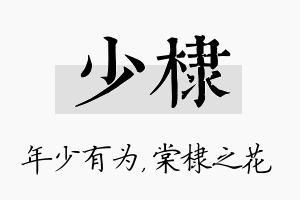 少棣

年少有为，棠棣之花